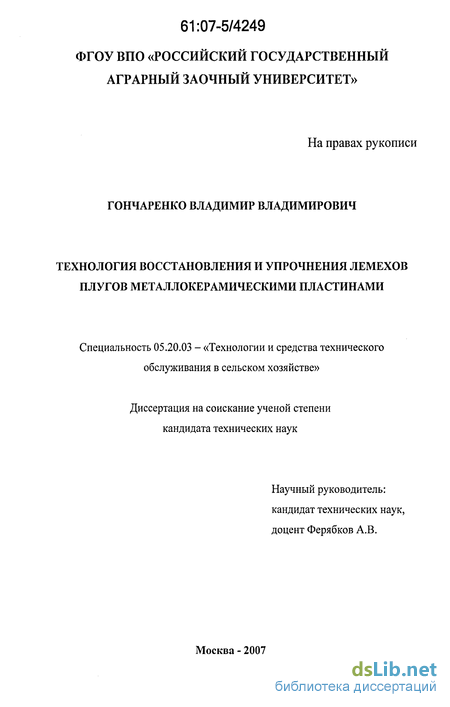 61:07-5/4249

ФГОУ ВПО «РОССИЙСКИЙ ГОСУДАРСТВЕННЫЙ АГРАРНЫЙ ЗАОЧНЫЙ УНИВЕРСИТЕТ»

На правах рукописи

ГОНЧАРЕНКО ВЛАДИМИР ВЛАДИМИРОВИЧ

ТЕХНОЛОГИЯ ВОССТАНОВЛЕНИЯ И УПРОЧНЕНИЯ ЛЕМЕХОВ ПЛУГОВ МЕТАЛЛОКЕРАМИЧЕСКИМИ ПЛАСТИНАМИ

Специальность 05.20.03 – «Технологии и средства технического обслуживания в сельском хозяйстве»

Диссертация на соискание ученой степени кандидата технических наук

Научный руководитель:
кандидат технических наук,
доцент Ферябков А.В.

Москва - 2007

dsLib.net
библиотека диссертаций